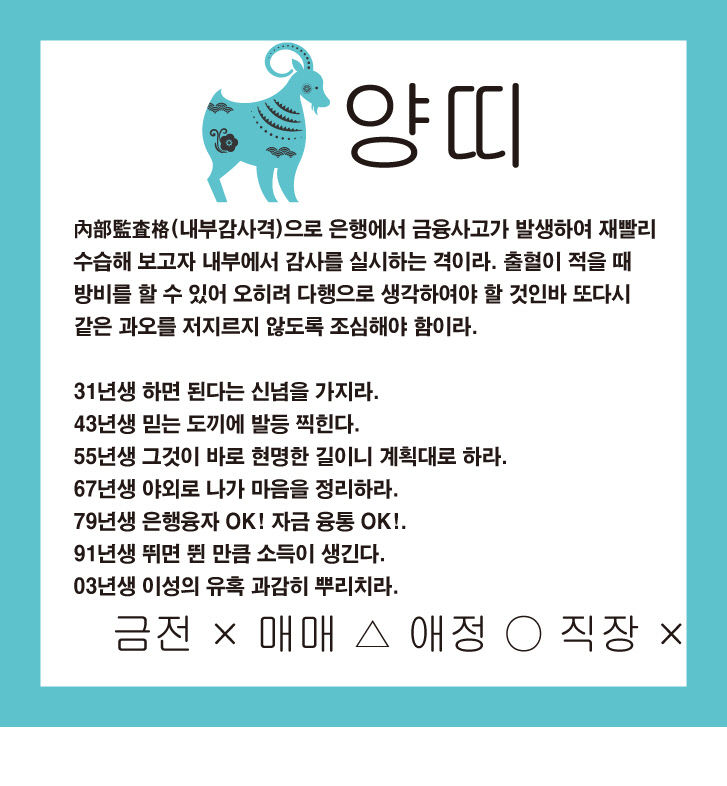 양띠

內部監査格(내부감사격)으로 은행에서 금융사고가 발생하여 재빨리 수습해 보고자 내부에서 감사를 실시하는 격이라. 출혈이 적을 때 방비를 할 수 있어 오히려 다행으로 생각하여야 할 것인바 또다시 같은 과오를 저지르지 않도록 조심해야 함이라.

31년생 하면 된다는 신념을 가지라.
43년생 믿는 도끼에 발등 찍힌다.
55년생 그것이 바로 현명한 길이니 계획대로 하라.
67년생 야외로 나가 마음을 정리하라.
79년생 은행융자 OK! 자금 융통 OK!.
91년생 뛰면 뛴 만큼 소득이 생긴다.
03년생 이성의 유혹 과감히 뿌리치라.

금전 × 매매 △ 애정 ○ 직장 ×